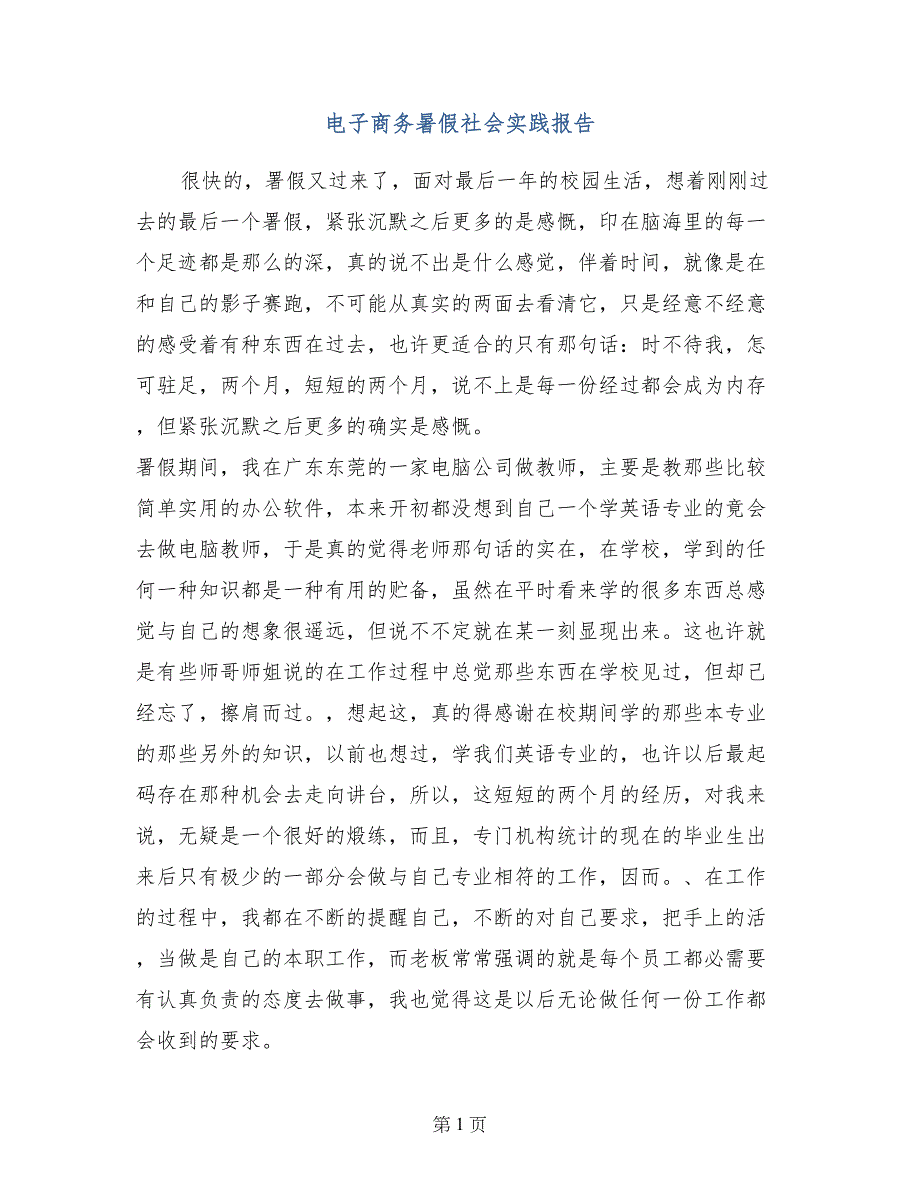 电子商务暑假社会实践报告

很快的，暑假又过来了，面对最后一年的校园生活，想着刚刚过去的最后一个暑假，紧张沉默之后更多的是感慨，印在脑海里的每一个足迹都是那么的深，真的说不出是什么感觉，伴着时间，就像是在和自己的影子赛跑，不可能从真实的两面去看清它，只是经意不经意的感受着有种东西在过去，也许更适合的只有那句话：时不待我，怎可驻足，两个月，短短的两个月，说不上是每一份经过都会成为内存，但紧张沉默之后更多的确实是感慨。

暑假期间，我在广东东莞的一家电脑公司做教师，主要是教那些比较简单实用的办公软件，本来开初都没想到自己一个学英语专业的竟会去做电脑教师，于是真的觉得老师那句话的实在，在学校，学到的任何一种知识都是一种有用的贮备，虽然在平时看来学的很多东西总感觉与自己的想象很遥远，但说不不定就在某一刻显现出来。这也许就是有些师哥师姐说的在工作过程中总觉那些东西在学校见过，但却已经忘了，擦肩而过。，想起这，真的得感谢在校期间学的那些本专业的那些另外的知识，以前也想过，学我们英语专业的，也许以后最起码存在那种机会去走向讲台，所以，这短短的两个月的经历，对我来说，无疑是一个很好的煅练，而且，专门机构统计的现在的毕业生出来后只有极少的一部分会做与自己专业相符的工作，因而。、在工作的过程中，我都在不断的提醒自己，不断的对自己要求，把手上的活，当做是自己的本职工作，而老板常常强调的就是每个员工都必需要有认真负责的态度去做事，我也觉得这是以后无论做任何一份工作都会收到的要求。

第 1 页